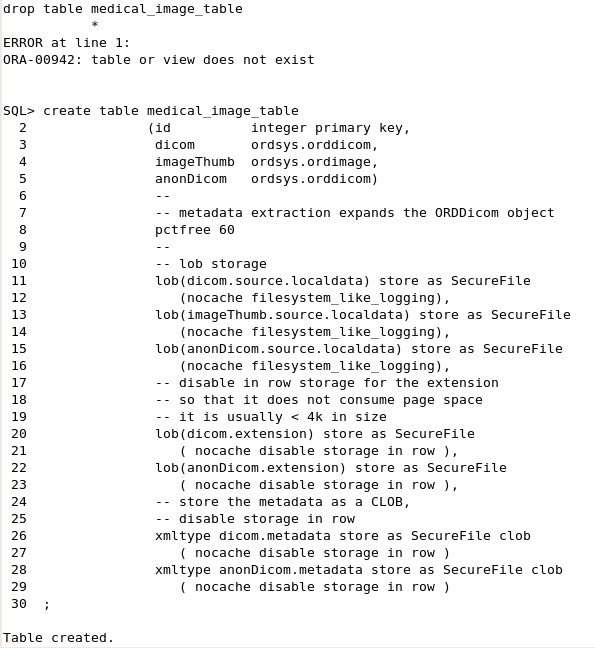 drop table medical_image_table
*
ERROR at line 1:
ORA-00942: table or view does not exist


SQL> create table medical_image_table
2 (id integer primary key,
3 dicom ordsys.orddicom,
4 imageThumb ordsys.ordimage,
5 anonDicom ordsys.orddicom)
6 --
7 -- metadata extraction expands the ORDDicom object
8 pctfree 60
9 --
10 -- lob storage
11 lob(dicom.source.localdata) store as SecureFile
12 (nocache filesystem_like_logging),
13 lob(imageThumb.source.localdata) store as SecureFile
14 (nocache filesystem_like_logging),
15 lob(anonDicom.source.localdata) store as SecureFile
16 (nocache filesystem_like_logging),
17 -- disable in row storage for the extension
18 -- so that it does not consume page space
19 -- it is usually < 4k in size
20 lob(dicom.extension) store as SecureFile
21 ( nocache disable storage in row ),
22 lob(anonDicom.extension) store as SecureFile
23 ( nocache disable storage in row ),
24 -- store the metadata as a CLOB,
25 -- disable storage in row
26 xmltype dicom.metadata store as SecureFile clob
27 ( nocache disable storage in row )
28 xmltype anonDicom.metadata store as SecureFile clob
29 ( nocache disable storage in row )
30 ;

Table created.